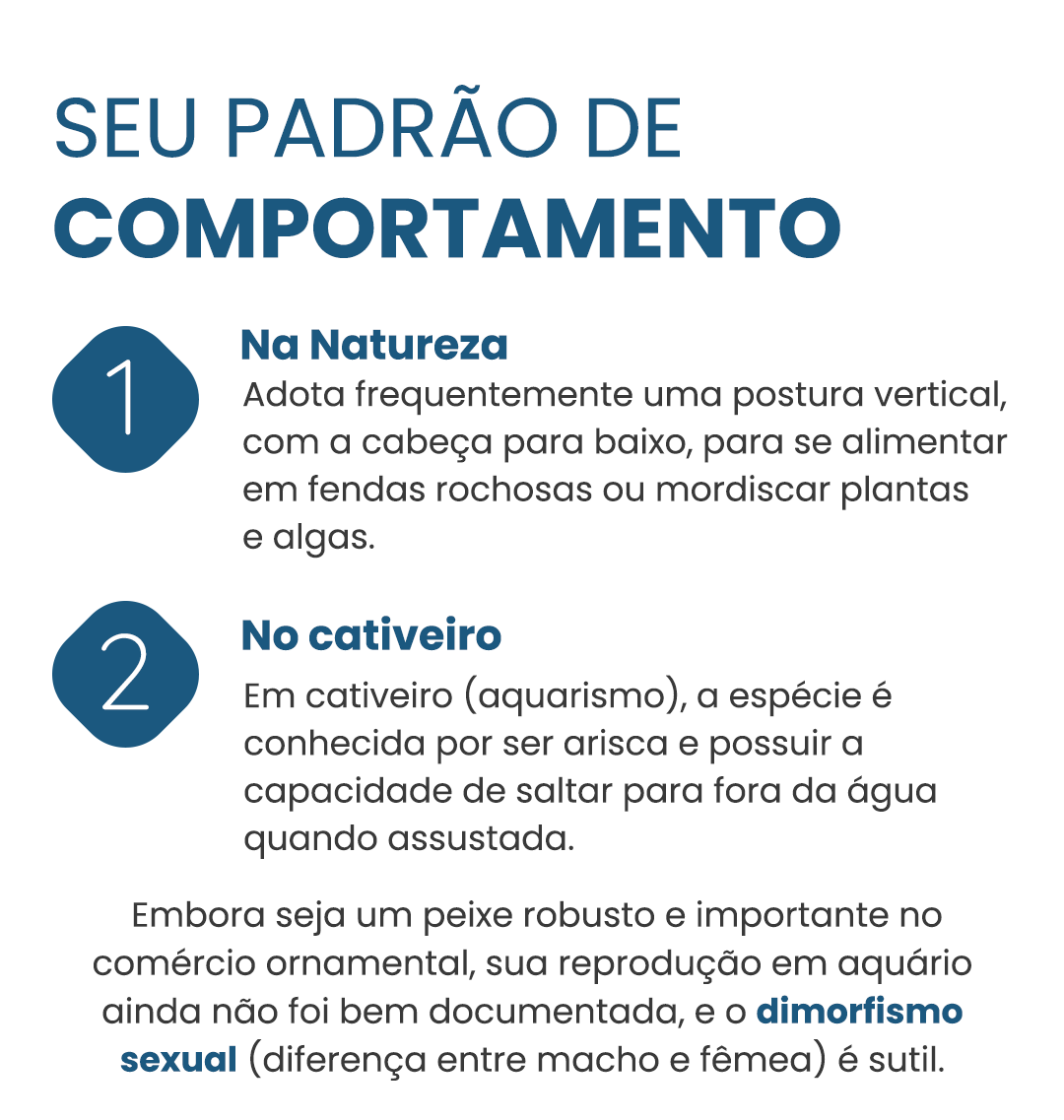 SEU PADRÃO DE
COMPORTAMENTO

1

Na Natureza
Adota frequentemente uma postura vertical, com a cabeça para baixo, para se alimentar em fendas rochosas ou mordiscar plantas e algas.

2

No cativeiro
Em cativeiro (aquarismo), a espécie é conhecida por ser arisca e possuir a capacidade de saltar para fora da água quando assustada.

Embora seja um peixe robusto e importante no comércio ornamental, sua reprodução em aquário ainda não foi bem documentada, e o dimorfismo sexual (diferença entre macho e fêmea) é sutil.